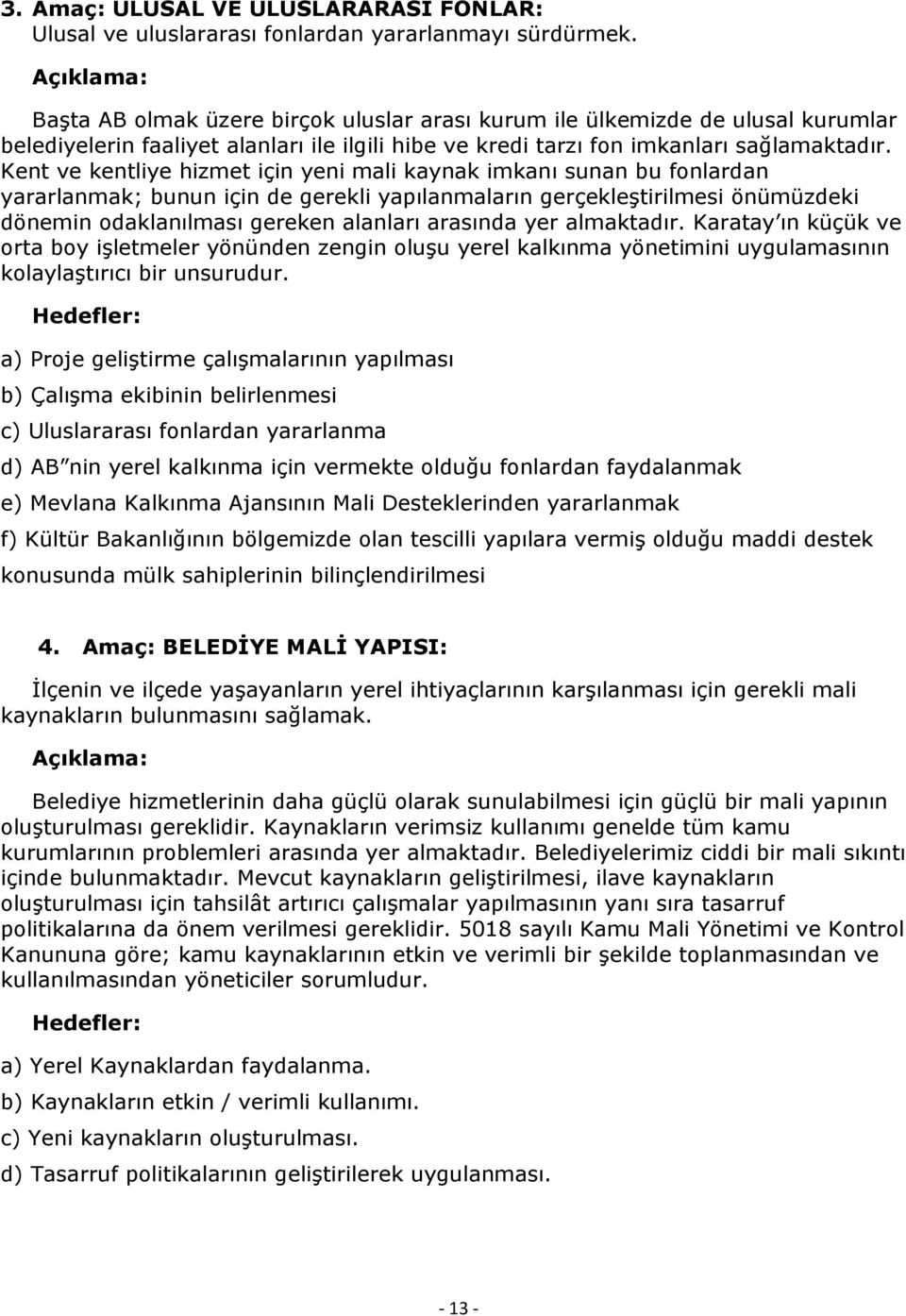 3. Amaç: ULUSAL VE ULUSLARARASI FONLAR:
Ulusal ve uluslararası fonlardan yararlanmayı sürdürmek.

Açıklama:

Başta AB olmak üzere birçok uluslar arası kurum ile ülkemizde de ulusal kurumlar belediyelerin faaliyet alanları ile ilgili hibe ve kredi tarzı fon imkanları sağlamaktadır. Kent ve kentliye hizmet için yeni mali kaynak imkanı sunan bu fonlardan yararlanmak; bunun için de gerekli yapılanmaların gerçekleştirilmesi önümüzdeki dönemin odaklanılması gereken alanları arasında yer almaktadır. Karatay ın küçük ve orta boy işletmeler yönünden zengin oluşu yerel kalkınma yönetimini uygulamasının kolaylaştırıcı bir unsurudur.

Hedefler:

a) Proje geliştirme çalışmalarının yapılması

b) Çalışma ekibinin belirlenmesi

c) Uluslararası fonlardan yararlanma

d) AB nin yerel kalkınma için vermekte olduğu fonlardan faydalanmak

e) Mevlana Kalkınma Ajansının Mali Desteklerinden yararlanmak

f) Kültür Bakanlığının bölgemizde olan tescilli yapılara vermiş olduğu maddi destek konusunda mülk sahiplerinin bilinçlendirilmesi

4. Amaç: BELEDİYE MALİ YAPISI:

İlçenin ve ilçede yaşayanların yerel ihtiyaçlarının karşılanması için gerekli mali kaynakların bulunmasını sağlamak.

Açıklama:

Belediye hizmetlerinin daha güçlü olarak sunulabilmesi için güçlü bir mali yapının oluşturulması gereklidir. Kaynakların verimsiz kullanımı genelde tüm kamu kurumlarının problemleri arasında yer almaktadır. Belediyelerimiz ciddi bir mali sıkıntı içinde bulunmaktadır. Mevcut kaynakların geliştirilmesi, ilave kaynakların oluşturulması için tahsilât artırıcı çalışmalar yapılmasının yanı sıra tasarruf politikalarına da önem verilmesi gereklidir. 5018 sayılı Kamu Mali Yönetimi ve Kontrol Kanununa göre; kamu kaynaklarının etkin ve verimli bir şekilde toplanmasından ve kullanılmasından yöneticiler sorumludur.

Hedefler:

a) Yerel Kaynaklardan faydalanma.
b) Kaynakların etkin / verimli kullanımı.
c) Yeni kaynakların oluşturulması.
d) Tasarruf politikalarının geliştirilerek uygulanması.

- 13 -